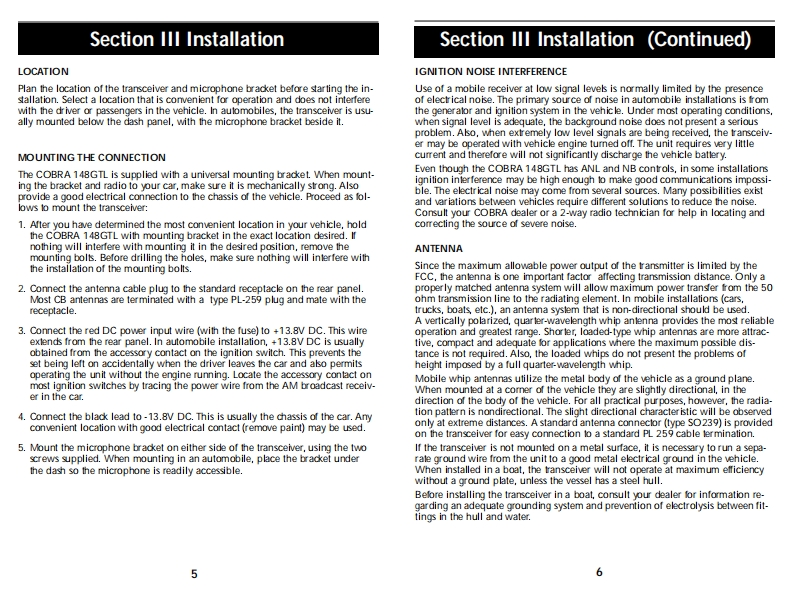 Section III Installation

LOCATION

Plan the location of the transceiver and microphone bracket before starting the installation. Select a location that is convenient for operation and does not interfere with the driver or passengers in the vehicle. In automobiles, the transceiver is usually mounted below the dash panel, with the microphone bracket beside it.

MOUNTING THE CONNECTION

The COBRA 148GTL is supplied with a universal mounting bracket. When mounting the bracket and radio to your car, make sure it is mechanically strong. Also provide a good electrical connection to the chassis of the vehicle. Proceed as follows to mount the transceiver:

1. After you have determined the most convenient location in your vehicle, hold the COBRA 148GTL with mounting bracket in the exact location desired. If nothing will interfere with mounting it in the desired position, remove the mounting bolts. Before drilling the holes, make sure nothing will interfere with the installation of the mounting bolts.

2. Connect the antenna cable plug to the standard receptacle on the rear panel. Most CB antennas are terminated with a type PL-259 plug and mate with the receptacle.

3. Connect the red DC power input wire (with the fuse) to +13.8V DC. This wire extends from the rear panel. In automobile installation, +13.8V DC is usually obtained from the accessory contact on the ignition switch. This prevents the set being left on accidentally when the driver leaves the car and also permits operating the unit without the engine running. Locate the accessory contact on most ignition switches by tracing the power wire from the AM broadcast receiver in the car.

4. Connect the black lead to -13.8V DC. This is usually the chassis of the car. Any convenient location with good electrical contact (remove paint) may be used.

5. Mount the microphone bracket on either side of the transceiver, using the two screws supplied. When mounting in an automobile, place the bracket under the dash so the microphone is readily accessible.

5

Section III Installation (Continued)

IGNITION NOISE INTERFERENCE

Use of a mobile receiver at low signal levels is normally limited by the presence of electrical noise. The primary source of noise in automobile installations is from the generator and ignition system in the vehicle. Under most operating conditions, when signal level is adequate, the background noise does not present a serious problem. Also, when extremely low level signals are being received, the transceiver may be operated with vehicle engine turned off. The unit requires very little current and therefore will not significantly discharge the vehicle battery.

Even though the COBRA 148GTL has ANL and NB controls, in some installations ignition interference may be high enough to make good communications impossible. The electrical noise may come from several sources. Many possibilities exist and variations between vehicles require different solutions to reduce the noise. Consult your COBRA dealer or a 2-way radio technician for help in locating and correcting the source of severe noise.

ANTENNA

Since the maximum allowable power output of the transmitter is limited by the FCC, the antenna is one important factor affecting transmission distance. Only a properly matched antenna system will allow maximum power transfer from the 50 ohm transmission line to the radiating element. In mobile installations (cars, trucks, boats, etc.), an antenna system that is non-directional should be used.
A vertically polarized, quarter-wavelength whip antenna provides the most reliable operation and greatest range. Shorter, loaded-type whip antennas are more attractive, compact and adequate for applications where the maximum possible distance is not required. Also, the loaded whips do not present the problems of height imposed by a full quarter-wavelength whip.

Mobile whip antennas utilize the metal body of the vehicle as a ground plane. When mounted at a corner of the vehicle they are slightly directional, in the direction of the body of the vehicle. For all practical purposes, however, the radiation pattern is nondirectional. The slight directional characteristic will be observed only at extreme distances. A standard antenna connector (type SO239) is provided on the transceiver for easy connection to a standard PL 259 cable termination.

If the transceiver is not mounted on a metal surface, it is necessary to run a separate ground wire from the unit to a good metal electrical ground in the vehicle. When installed in a boat, the transceiver will not operate at maximum efficiency without a ground plate, unless the vessel has a steel hull.

Before installing the transceiver in a boat, consult your dealer for information regarding an adequate grounding system and prevention of electrolysis between fittings in the hull and water.

6